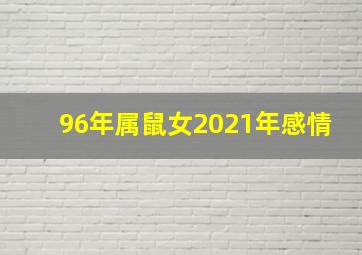 96年属鼠女2021年感情